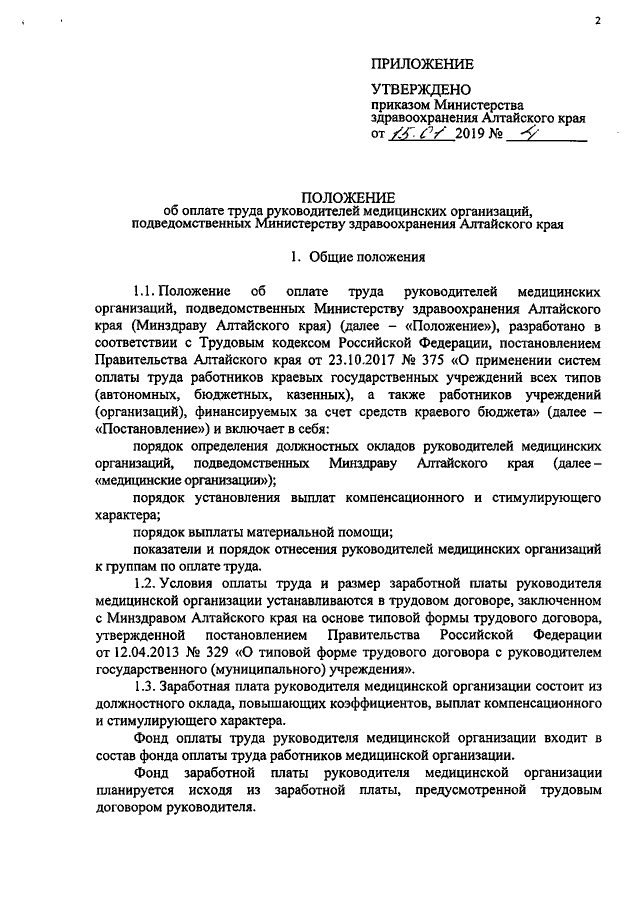 2

ПРИЛОЖЕНИЕ

УТВЕРЖДЕНО
приказом Министерства здравоохранения Алтайского края
от 15.01 2019 № 4

ПОЛОЖЕНИЕ
об оплате труда руководителей медицинских организаций, подведомственных Министерству здравоохранения Алтайского края

1. Общие положения

1.1. Положение об оплате труда руководителей медицинских организаций, подведомственных Министерству здравоохранения Алтайского края (Минздраву Алтайского края) (далее – «Положение»), разработано в соответствии с Трудовым кодексом Российской Федерации, постановлением Правительства Алтайского края от 23.10.2017 № 375 «О применении систем оплаты труда работников краевых государственных учреждений всех типов (автономных, бюджетных, казенных), а также работников учреждений (организаций), финансируемых за счет средств краевого бюджета» (далее – «Постановление») и включает в себя:

порядок определения должностных окладов руководителей медицинских организаций, подведомственных Минздраву Алтайского края (далее – «медицинские организации»);

порядок установления выплат компенсационного и стимулирующего характера;

порядок выплаты материальной помощи;

показатели и порядок отнесения руководителей медицинских организаций к группам по оплате труда.

1.2. Условия оплаты труда и размер заработной платы руководителя медицинской организации устанавливаются в трудовом договоре, заключенном с Минздравом Алтайского края на основе типовой формы трудового договора, утвержденной постановлением Правительства Российской Федерации от 12.04.2013 № 329 «О типовой форме трудового договора с руководителем государственного (муниципального) учреждения».

1.3. Заработная плата руководителя медицинской организации состоит из должностного оклада, повышающих коэффициентов, выплат компенсационного и стимулирующего характера.

Фонд оплаты труда руководителя медицинской организации входит в состав фонда оплаты труда работников медицинской организации.

Фонд заработной платы руководителя медицинской организации планируется исходя из заработной платы, предусмотренной трудовым договором руководителя.